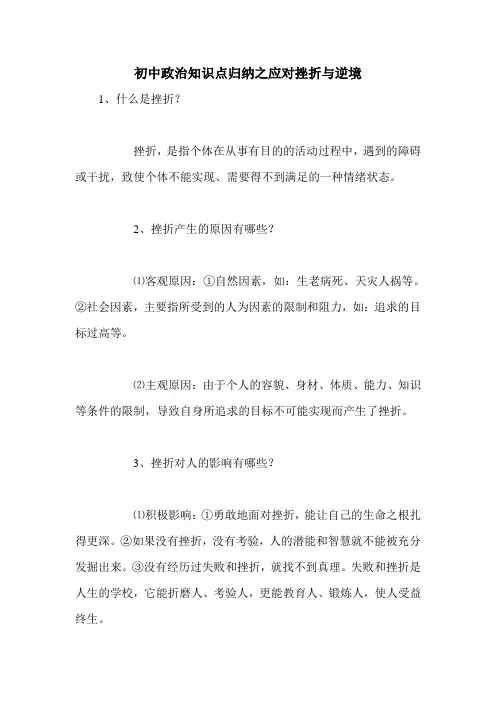 初中政治知识点归纳之应对挫折与逆境

1、什么是挫折?

挫折，是指个体在从事有目的的活动过程中，遇到的障碍或干扰，致使个体不能实现、需要得不到满足的一种情绪状态。

2、挫折产生的原因有哪些?

⑴客观原因：①自然因素，如：生老病死、天灾人祸等。②社会因素，主要指所受到的人为因素的限制和阻力，如：追求的目标过高等。

⑵主观原因：由于个人的容貌、身材、体质、能力、知识等条件的限制，导致自身所追求的目标不可能实现而产生了挫折。

3、挫折对人的影响有哪些?

⑴积极影响：①勇敢地面对挫折，能让自己的生命之根扎得更深。②如果没有挫折，没有考验，人的潜能和智慧就不能被充分发掘出来。③没有经历过失败和挫折，就找不到真理。失败和挫折是人生的学校，它能折磨人、考验人，更能教育人、锻炼人，使人受益终生。